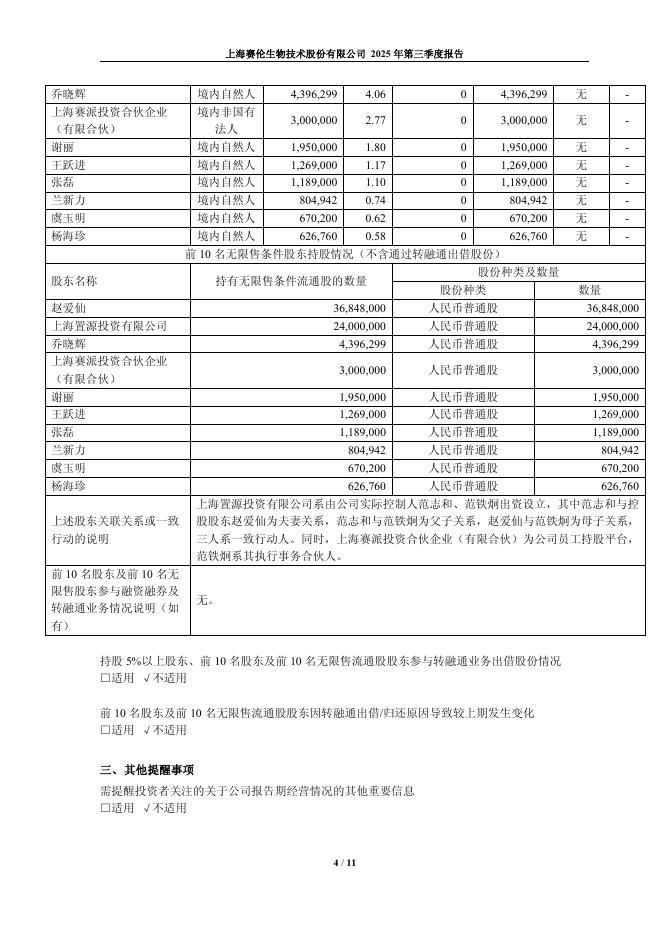 上海赛伦生物技术股份有限公司 2025 年第三季度报告

| 乔晓辉 | 境内自然人 | 4,396,299 | 4.06 | 0 | 4,396,299 | 无 | - |
|---|---|---|---|---|---|---|---|
| 上海赛派投资合伙企业（有限合伙） | 境内非国有法人 | 3,000,000 | 2.77 | 0 | 3,000,000 | 无 | - |
| 谢丽 | 境内自然人 | 1,950,000 | 1.80 | 0 | 1,950,000 | 无 | - |
| 王跃进 | 境内自然人 | 1,269,000 | 1.17 | 0 | 1,269,000 | 无 | - |
| 张磊 | 境内自然人 | 1,189,000 | 1.10 | 0 | 1,189,000 | 无 | - |
| 兰新力 | 境内自然人 | 804,942 | 0.74 | 0 | 804,942 | 无 | - |
| 虞玉明 | 境内自然人 | 670,200 | 0.62 | 0 | 670,200 | 无 | - |
| 杨海珍 | 境内自然人 | 626,760 | 0.58 | 0 | 626,760 | 无 | - |

前 10 名无限售条件股东持股情况（不含通过转融通出借股份）

| 股东名称 | 持有无限售条件流通股的数量 | 股份种类及数量 | |
|---|---|---|---|
| | | 股份种类 | 数量 |
| 赵爱仙 | 36,848,000 | 人民币普通股 | 36,848,000 |
| 上海置源投资有限公司 | 24,000,000 | 人民币普通股 | 24,000,000 |
| 乔晓辉 | 4,396,299 | 人民币普通股 | 4,396,299 |
| 上海赛派投资合伙企业（有限合伙） | 3,000,000 | 人民币普通股 | 3,000,000 |
| 谢丽 | 1,950,000 | 人民币普通股 | 1,950,000 |
| 王跃进 | 1,269,000 | 人民币普通股 | 1,269,000 |
| 张磊 | 1,189,000 | 人民币普通股 | 1,189,000 |
| 兰新力 | 804,942 | 人民币普通股 | 804,942 |
| 虞玉明 | 670,200 | 人民币普通股 | 670,200 |
| 杨海珍 | 626,760 | 人民币普通股 | 626,760 |
| 上述股东关联关系或一致行动的说明 | 上海置源投资有限公司系由公司实际控制人范志和、范铁炯出资设立，其中范志和与控股股东赵爱仙为夫妻关系，范志和与范铁炯为父子关系，赵爱仙与范铁炯为母子关系，三人系一致行动人。同时，上海赛派投资合伙企业（有限合伙）为公司员工持股平台，范铁炯系其执行事务合伙人。 | | |
| 前 10 名股东及前 10 名无限售股东参与融资融券及转融通业务情况说明（如有） | 无。 | | |

持股 5%以上股东、前 10 名股东及前 10 名无限售流通股股东参与转融通业务出借股份情况
□适用 √不适用

前 10 名股东及前 10 名无限售流通股股东因转融通出借/归还原因导致较上期发生变化
□适用 √不适用

三、其他提醒事项
需提醒投资者关注的关于公司报告期经营情况的其他重要信息
□适用 √不适用

4 / 11